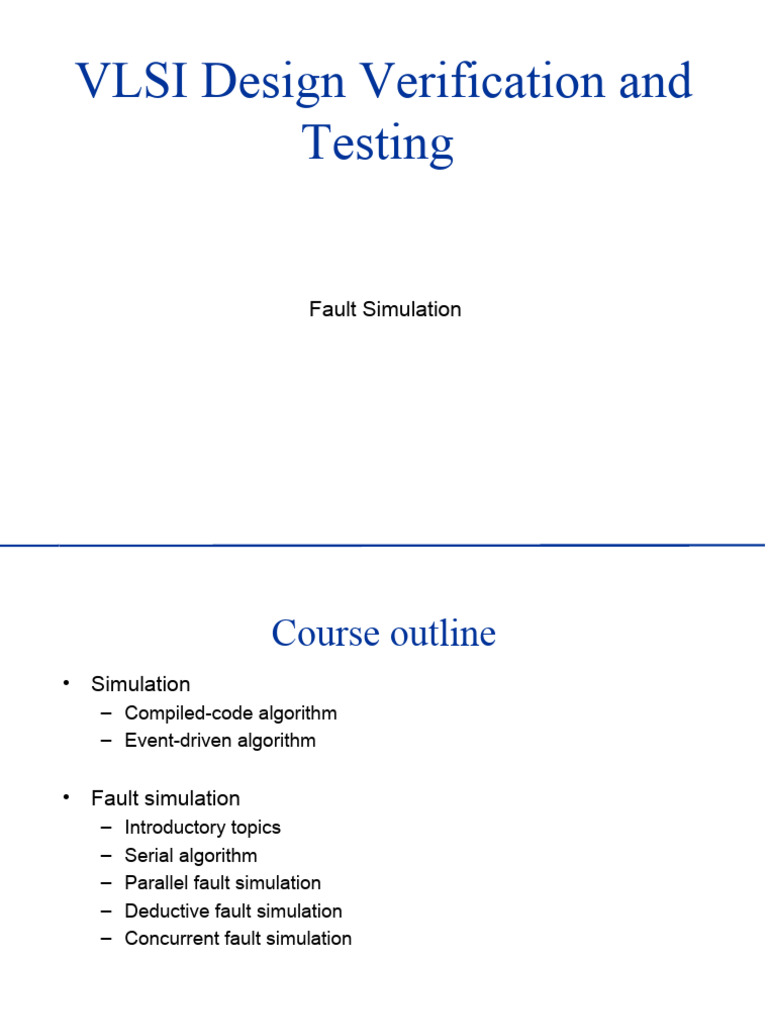 VLSI Design Verification and Testing

Fault Simulation

Course outline

• Simulation
– Compiled-code algorithm
– Event-driven algorithm

• Fault simulation
– Introductory topics
– Serial algorithm
– Parallel fault simulation
– Deductive fault simulation
– Concurrent fault simulation